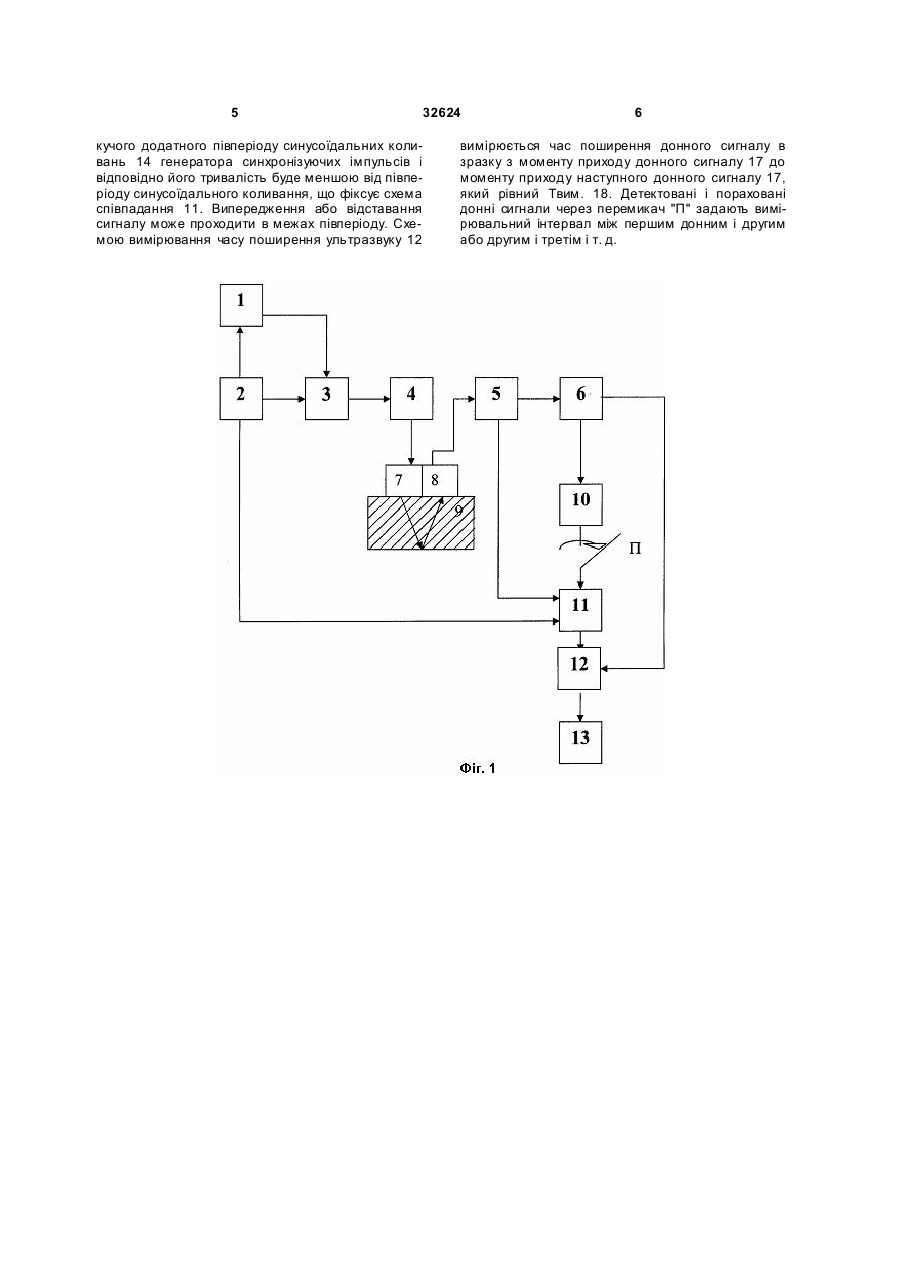 5 32624 6

кучого додатного півперіоду синусоїдальних коливань 14 генератора синхронізуючих імпульсів і відповідно його тривалість буде меншою від півперіоду синусоїдального коливання, що фіксує схема співпадання 11. Випередження або відставання сигналу може проходити в межах півперіоду. Схемою вимірювання часу поширення ультразвуку 12

вимірюється час поширення донного сигналу в зразку з моменту приходу донного сигналу 17 до моменту приходу наступного донного сигналу 17, який рівний Твим. 18. Детектовані і пораховані донні сигнали через перемикач "П" задають вимірювальний інтервал між першим донним і другим або другим і третім і т. д.

1
2
3
4
5
6
7
8
9
10
П
11
12
13

Фіг. 1